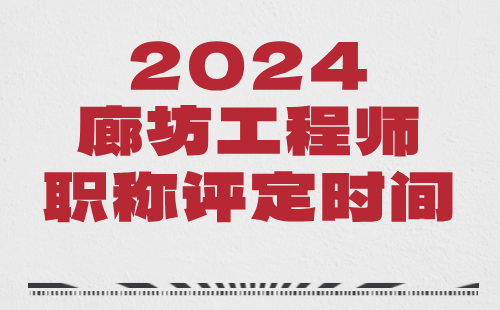 2024
廊坊工程师
职称评定时间